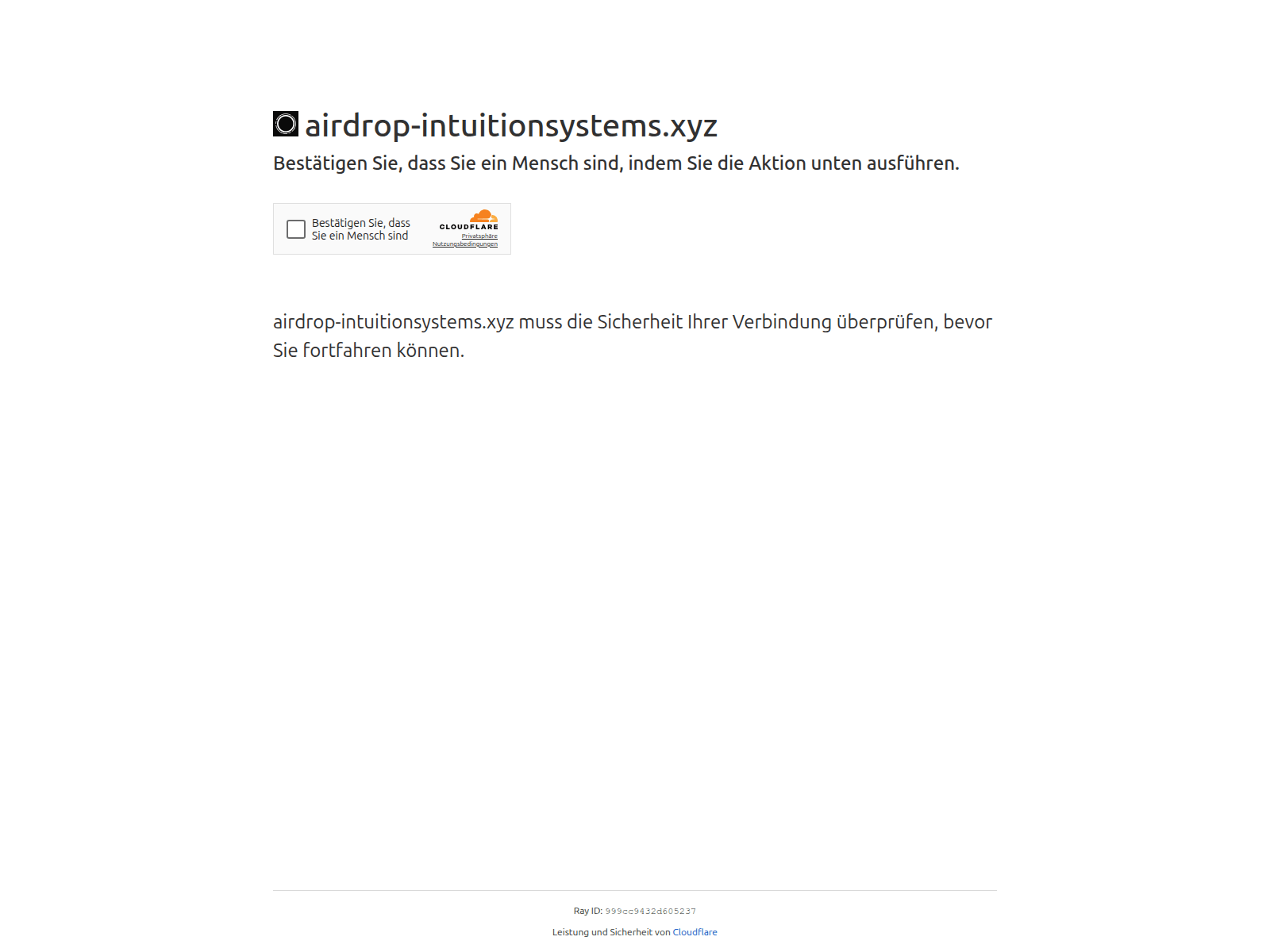 airdrop-intuitionsystems.xyz

Bestätigen Sie, dass Sie ein Mensch sind, indem Sie die Aktion unten ausführen.

Bestätigen Sie, dass Sie ein Mensch sind

CLOUDFLARE
Privatsphäre
Nutzungsbedingungen

airdrop-intuitionsystems.xyz muss die Sicherheit Ihrer Verbindung überprüfen, bevor Sie fortfahren können.

Ray ID: 999cc9432d605237

Leistung und Sicherheit von Cloudflare